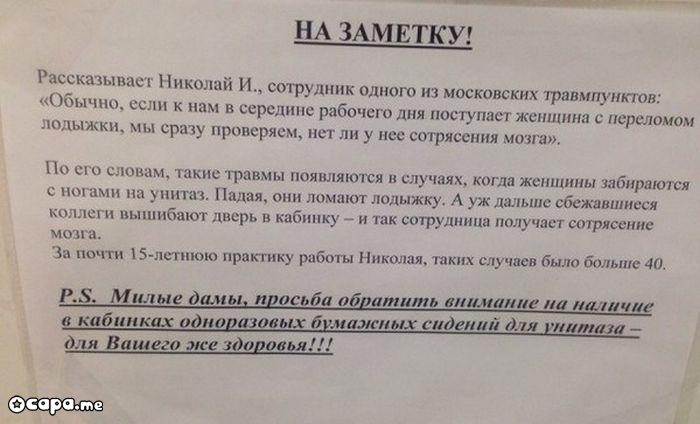 НА ЗАМЕТКУ!

Рассказывает Николай И., сотрудник одного из московских травмпунктов: «Обычно, если к нам в середине рабочего дня поступает женщина с переломом лодыжки, мы сразу проверяем, нет ли у нее сотрясения мозга».

По его словам, такие травмы появляются в случаях, когда женщины забираются с ногами на унитаз. Падая, они ломают лодыжку. А уж дальше сбежавшиеся коллеги вышибают дверь в кабинку – и так сотрудница получает сотрясение мозга.
За почти 15-летнюю практику работы Николая, таких случаев было больше 40.

P.S. Милые дамы, просьба обратить внимание на наличие в кабинках одноразовых бумажных сидений для унитаза – для Вашего же здоровья!!!

capa.me